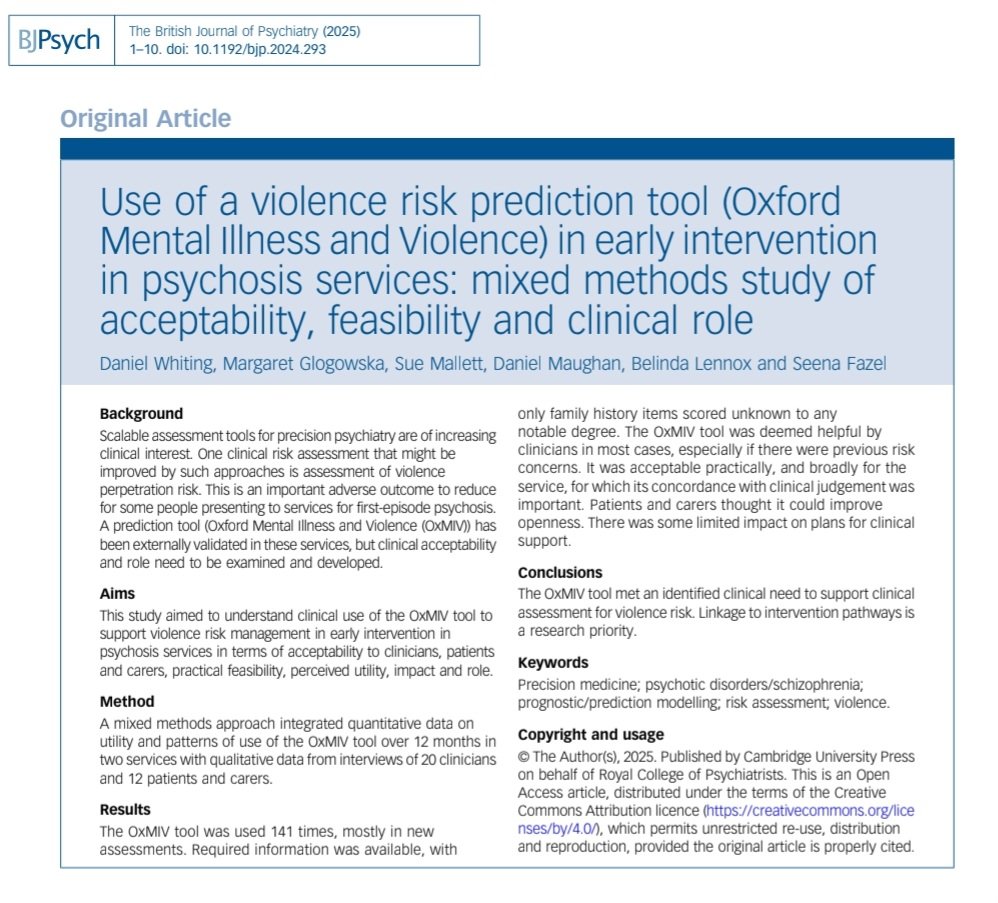 BJPsych

The British Journal of Psychiatry (2025) 1–10. doi: 10.1192/bjp.2024.293

Original Article

Use of a violence risk prediction tool (Oxford Mental Illness and Violence) in early intervention in psychosis services: mixed methods study of acceptability, feasibility and clinical role

Daniel Whiting, Margaret Glogowska, Sue Mallett, Daniel Maughan, Belinda Lennox and Seena Fazel

Background
Scalable assessment tools for precision psychiatry are of increasing clinical interest. One clinical risk assessment that might be improved by such approaches is assessment of violence perpetration risk. This is an important adverse outcome to reduce for some people presenting to services for first-episode psychosis. A prediction tool (Oxford Mental Illness and Violence (OxMIV)) has been externally validated in these services, but clinical acceptability and role need to be examined and developed.

Aims
This study aimed to understand clinical use of the OxMIV tool to support violence risk management in early intervention in psychosis services in terms of acceptability to clinicians, patients and carers, practical feasibility, perceived utility, impact and role.

Method
A mixed methods approach integrated quantitative data on utility and patterns of use of the OxMIV tool over 12 months in two services with qualitative data from interviews of 20 clinicians and 12 patients and carers.

Results
The OxMIV tool was used 141 times, mostly in new assessments. Required information was available, with only family history items scored unknown to any notable degree. The OxMIV tool was deemed helpful by clinicians in most cases, especially if there were previous risk concerns. It was acceptable practically, and broadly for the service, for which its concordance with clinical judgement was important. Patients and carers thought it could improve openness. There was some limited impact on plans for clinical support.

Conclusions
The OxMIV tool met an identified clinical need to support clinical assessment for violence risk. Linkage to intervention pathways is a research priority.

Keywords
Precision medicine; psychotic disorders/schizophrenia; prognostic/prediction modelling; risk assessment; violence.

Copyright and usage
© The Author(s), 2025. Published by Cambridge University Press on behalf of Royal College of Psychiatrists. This is an Open Access article, distributed under the terms of the Creative Commons Attribution licence (https://creativecommons.org/licenses/by/4.0/), which permits unrestricted re-use, distribution and reproduction, provided the original article is properly cited.